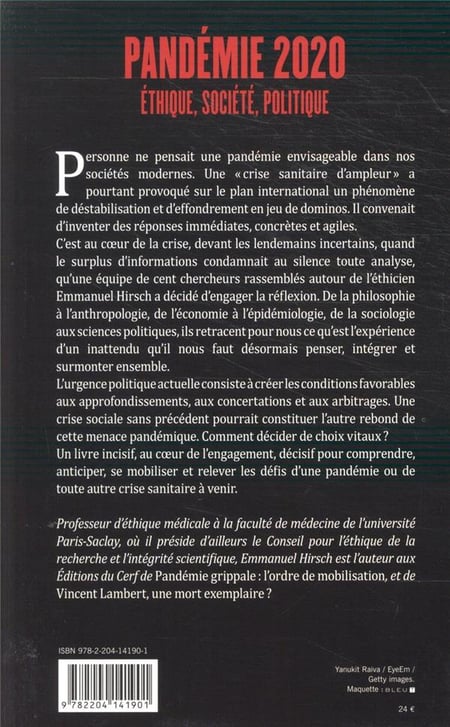 PANDÉMIE 2020

ÉTHIQUE, SOCIÉTÉ, POLITIQUE

Personne ne pensait une pandémie envisageable dans nos sociétés modernes. Une « crise sanitaire d'ampleur » a pourtant provoqué sur le plan international un phénomène de déstabilisation et d'effondrement en jeu de dominos. Il convenait d'inventer des réponses immédiates, concrètes et agiles.
C'est au cœur de la crise, devant les lendemains incertains, quand le surplus d'informations condamnait au silence toute analyse, qu'une équipe de cent chercheurs rassemblés autour de l'éthicien Emmanuel Hirsch a décidé d'engager la réflexion. De la philosophie à l'anthropologie, de l'économie à l'épidémiologie, de la sociologie aux sciences politiques, ils retracent pour nous ce qu'est l'expérience d'un inattendu qu'il nous faut désormais penser, intégrer et surmonter ensemble.
L'urgence politique actuelle consiste à créer les conditions favorables aux approfondissements, aux concertations et aux arbitrages. Une crise sociale sans précédent pourrait constituer l'autre rebond de cette menace pandémique. Comment décider de choix vitaux ?
Un livre incisif, au cœur de l'engagement, décisif pour comprendre, anticiper, se mobiliser et relever les défis d'une pandémie ou de toute autre crise sanitaire à venir.

Professeur d'éthique médicale à la faculté de médecine de l'université Paris-Saclay, où il préside d'ailleurs le Conseil pour l'éthique de la recherche et l'intégrité scientifique, Emmanuel Hirsch est l'auteur aux Éditions du Cerf de Pandémie grippale : l'ordre de mobilisation, et de Vincent Lambert, une mort exemplaire ?

ISBN 978-2-204-14190-1

9 782204 141901

Yanukit Raiva / EyeEm / Getty images.
Maquette : BLEU T

24 €